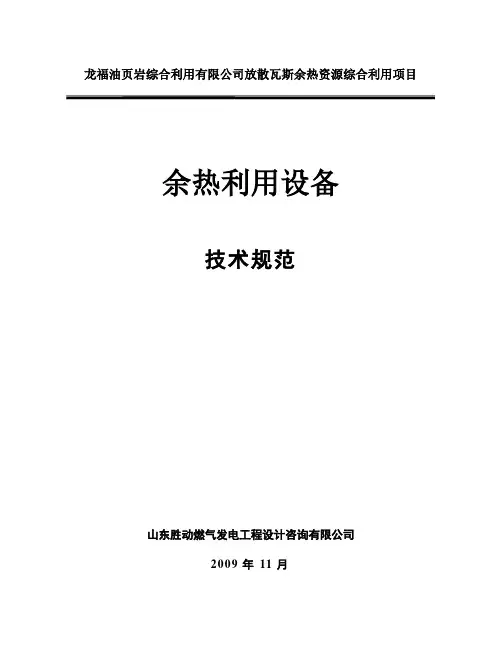 龙福油页岩综合利用有限公司放散瓦斯余热资源综合利用项目

余热利用设备

技术规范

山东胜动燃气发电工程设计咨询有限公司

2009年11月